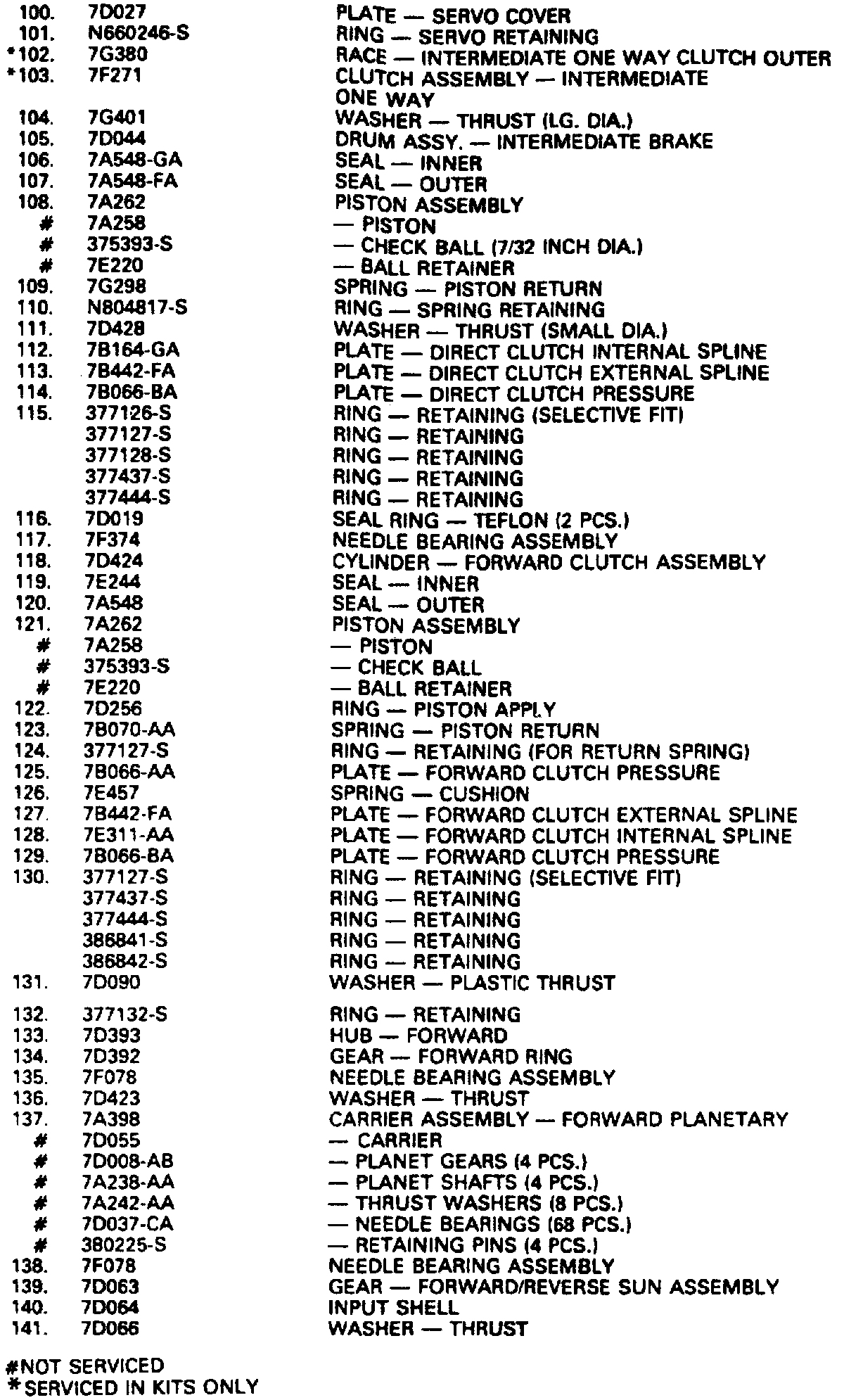 | | | |
|---|---|---|
| 100. | 7D027 | PLATE — SERVO COVER |
| 101. | N660246-S | RING — SERVO RETAINING |
| *102. | 7G380 | RACE — INTERMEDIATE ONE WAY CLUTCH OUTER |
| *103. | 7F271 | CLUTCH ASSEMBLY — INTERMEDIATE ONE WAY |
| 104. | 7G401 | WASHER — THRUST (LG. DIA.) |
| 105. | 7D044 | DRUM ASSY. — INTERMEDIATE BRAKE |
| 106. | 7A548-GA | SEAL — INNER |
| 107. | 7A548-FA | SEAL — OUTER |
| 108. | 7A262 | PISTON ASSEMBLY |
| # | 7A258 | — PISTON |
| # | 375393-S | — CHECK BALL (7/32 INCH DIA.) |
| # | 7E220 | — BALL RETAINER |
| 109. | 7G298 | SPRING — PISTON RETURN |
| 110. | N804817-S | RING — SPRING RETAINING |
| 111. | 7D428 | WASHER — THRUST (SMALL DIA.) |
| 112. | 7B164-GA | PLATE — DIRECT CLUTCH INTERNAL SPLINE |
| 113. | 7B442-FA | PLATE — DIRECT CLUTCH EXTERNAL SPLINE |
| 114. | 7B066-BA | PLATE — DIRECT CLUTCH PRESSURE |
| 115. | 377126-S | RING — RETAINING (SELECTIVE FIT) |
| | 377127-S | RING — RETAINING |
| | 377128-S | RING — RETAINING |
| | 377437-S | RING — RETAINING |
| | 377444-S | RING — RETAINING |
| 116. | 7D019 | SEAL RING — TEFLON (2 PCS.) |
| 117. | 7F374 | NEEDLE BEARING ASSEMBLY |
| 118. | 7D424 | CYLINDER — FORWARD CLUTCH ASSEMBLY |
| 119. | 7E244 | SEAL — INNER |
| 120. | 7A548 | SEAL — OUTER |
| 121. | 7A262 | PISTON ASSEMBLY |
| # | 7A258 | — PISTON |
| # | 375393-S | — CHECK BALL |
| # | 7E220 | — BALL RETAINER |
| 122. | 7D256 | RING — PISTON APPLY |
| 123. | 7B070-AA | SPRING — PISTON RETURN |
| 124. | 377127-S | RING — RETAINING (FOR RETURN SPRING) |
| 125. | 7B066-AA | PLATE — FORWARD CLUTCH PRESSURE |
| 126. | 7E457 | SPRING — CUSHION |
| 127. | 7B442-FA | PLATE — FORWARD CLUTCH EXTERNAL SPLINE |
| 128. | 7E311-AA | PLATE — FORWARD CLUTCH INTERNAL SPLINE |
| 129. | 7B066-BA | PLATE — FORWARD CLUTCH PRESSURE |
| 130. | 377127-S | RING — RETAINING (SELECTIVE FIT) |
| | 377437-S | RING — RETAINING |
| | 377444-S | RING — RETAINING |
| | 386841-S | RING — RETAINING |
| | 386842-S | RING — RETAINING |
| 131. | 7D090 | WASHER — PLASTIC THRUST |
| 132. | 377132-S | RING — RETAINING |
| 133. | 7D393 | HUB — FORWARD |
| 134. | 7D392 | GEAR — FORWARD RING |
| 135. | 7F078 | NEEDLE BEARING ASSEMBLY |
| 136. | 7D423 | WASHER — THRUST |
| 137. | 7A398 | CARRIER ASSEMBLY — FORWARD PLANETARY |
| # | 7D055 | — CARRIER |
| # | 7D008-AB | — PLANET GEARS (4 PCS.) |
| # | 7A238-AA | — PLANET SHAFTS (4 PCS.) |
| # | 7A242-AA | — THRUST WASHERS (8 PCS.) |
| # | 7D037-CA | — NEEDLE BEARINGS (68 PCS.) |
| # | 380225-S | — RETAINING PINS (4 PCS.) |
| 138. | 7F078 | NEEDLE BEARING ASSEMBLY |
| 139. | 7D063 | GEAR — FORWARD/REVERSE SUN ASSEMBLY |
| 140. | 7D064 | INPUT SHELL |
| 141. | 7D066 | WASHER — THRUST |

#NOT SERVICED
*SERVICED IN KITS ONLY